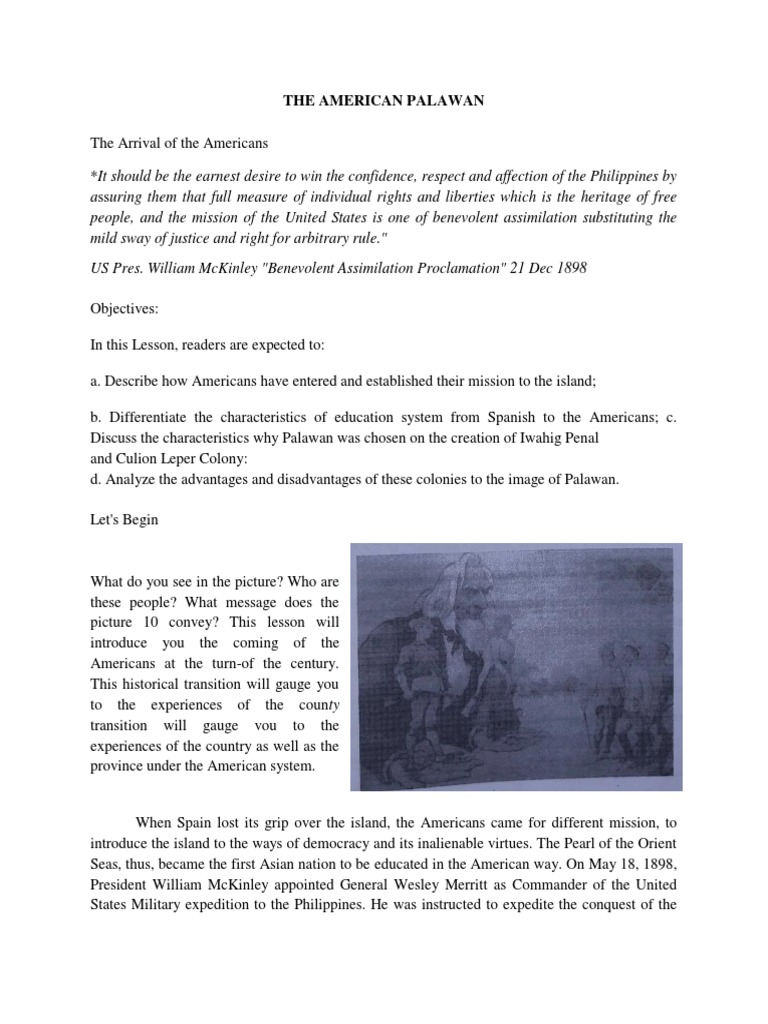 THE AMERICAN PALAWAN

The Arrival of the Americans

*It should be the earnest desire to win the confidence, respect and affection of the Philippines by assuring them that full measure of individual rights and liberties which is the heritage of free people, and the mission of the United States is one of benevolent assimilation substituting the mild sway of justice and right for arbitrary rule."

US Pres. William McKinley "Benevolent Assimilation Proclamation" 21 Dec 1898

Objectives:

In this Lesson, readers are expected to:

a. Describe how Americans have entered and established their mission to the island;

b. Differentiate the characteristics of education system from Spanish to the Americans; c. Discuss the characteristics why Palawan was chosen on the creation of Iwahig Penal and Culion Leper Colony:
d. Analyze the advantages and disadvantages of these colonies to the image of Palawan.

Let's Begin

What do you see in the picture? Who are these people? What message does the picture 10 convey? This lesson will introduce you the coming of the Americans at the turn-of the century. This historical transition will gauge you to the experiences of the county transition will gauge vou to the experiences of the country as well as the province under the American system.

When Spain lost its grip over the island, the Americans came for different mission, to introduce the island to the ways of democracy and its inalienable virtues. The Pearl of the Orient Seas, thus, became the first Asian nation to be educated in the American way. On May 18, 1898, President William McKinley appointed General Wesley Merritt as Commander of the United States Military expedition to the Philippines. He was instructed to expedite the conquest of the